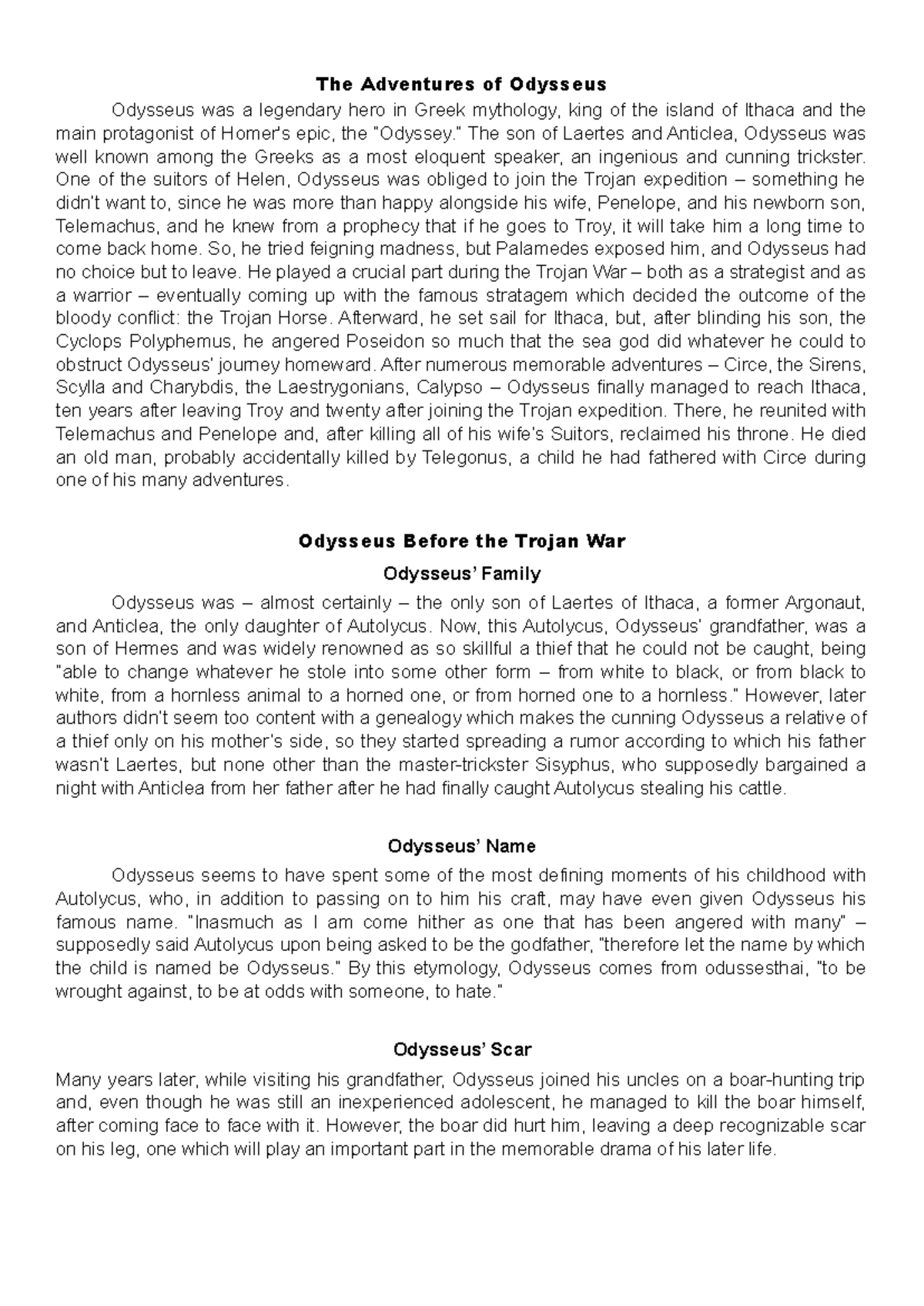 The Adventures of Odysseus

Odysseus was a legendary hero in Greek mythology, king of the island of Ithaca and the main protagonist of Homer's epic, the "Odyssey." The son of Laertes and Anticlea, Odysseus was well known among the Greeks as a most eloquent speaker, an ingenious and cunning trickster. One of the suitors of Helen, Odysseus was obliged to join the Trojan expedition – something he didn't want to, since he was more than happy alongside his wife, Penelope, and his newborn son, Telemachus, and he knew from a prophecy that if he goes to Troy, it will take him a long time to come back home. So, he tried feigning madness, but Palamedes exposed him, and Odysseus had no choice but to leave. He played a crucial part during the Trojan War – both as a strategist and as a warrior – eventually coming up with the famous stratagem which decided the outcome of the bloody conflict: the Trojan Horse. Afterward, he set sail for Ithaca, but, after blinding his son, the Cyclops Polyphemus, he angered Poseidon so much that the sea god did whatever he could to obstruct Odysseus' journey homeward. After numerous memorable adventures – Circe, the Sirens, Scylla and Charybdis, the Laestrygonians, Calypso – Odysseus finally managed to reach Ithaca, ten years after leaving Troy and twenty after joining the Trojan expedition. There, he reunited with Telemachus and Penelope and, after killing all of his wife's Suitors, reclaimed his throne. He died an old man, probably accidentally killed by Telegonus, a child he had fathered with Circe during one of his many adventures.

Odysseus Before the Trojan War

Odysseus' Family

Odysseus was – almost certainly – the only son of Laertes of Ithaca, a former Argonaut, and Anticlea, the only daughter of Autolycus. Now, this Autolycus, Odysseus' grandfather, was a son of Hermes and was widely renowned as so skillful a thief that he could not be caught, being "able to change whatever he stole into some other form – from white to black, or from black to white, from a hornless animal to a horned one, or from horned one to a hornless." However, later authors didn't seem too content with a genealogy which makes the cunning Odysseus a relative of a thief only on his mother's side, so they started spreading a rumor according to which his father wasn't Laertes, but none other than the master-trickster Sisyphus, who supposedly bargained a night with Anticlea from her father after he had finally caught Autolycus stealing his cattle.

Odysseus' Name

Odysseus seems to have spent some of the most defining moments of his childhood with Autolycus, who, in addition to passing on to him his craft, may have even given Odysseus his famous name. "Inasmuch as I am come hither as one that has been angered with many" – supposedly said Autolycus upon being asked to be the godfather, "therefore let the name by which the child is named be Odysseus." By this etymology, Odysseus comes from odussesthai, "to be wrought against, to be at odds with someone, to hate."

Odysseus' Scar

Many years later, while visiting his grandfather, Odysseus joined his uncles on a boar-hunting trip and, even though he was still an inexperienced adolescent, he managed to kill the boar himself, after coming face to face with it. However, the boar did hurt him, leaving a deep recognizable scar on his leg, one which will play an important part in the memorable drama of his later life.